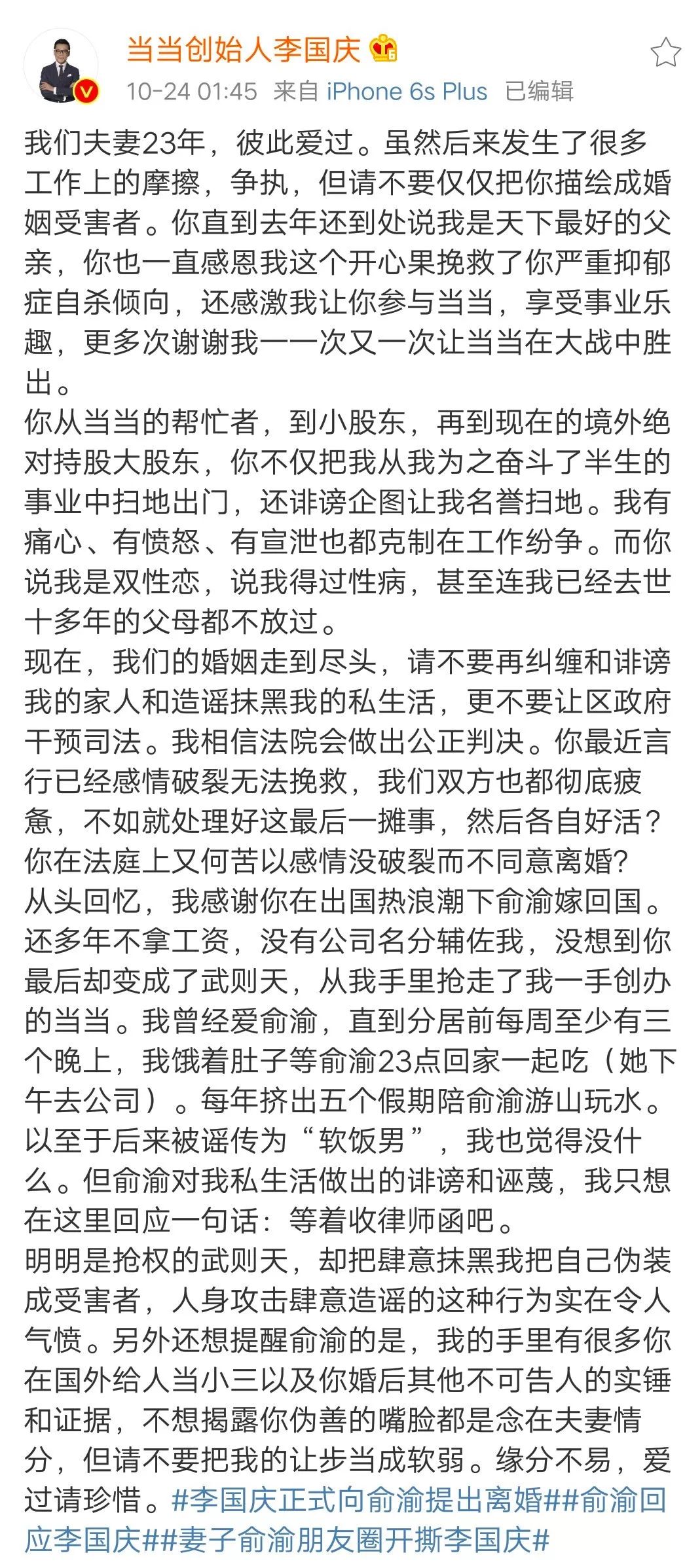 当当创始人李国庆

10-24 01:45 来自 iPhone 6s Plus 已编辑

我们夫妻23年，彼此爱过。虽然后来发生了很多工作上的摩擦，争执，但请不要仅仅把你描绘成婚姻受害者。你直到去年还到处说我是天下最好的父亲，你也一直感恩我这个开心果挽救了你严重抑郁症自杀倾向，还感激我让你参与当当，享受事业乐趣，更多次谢谢我一一次又一次让当当在大战中胜出。
你从当当的帮忙者，到小股东，再到现在的境外绝对持股大股东，你不仅把我从我为之奋斗了半生的事业中扫地出门，还诽谤企图让我名誉扫地。我有痛心、有愤怒、有宣泄也都克制在工作纷争。而你说我是双性恋，说我得过性病，甚至连我已经去世十多年的父母都不放过。
现在，我们的婚姻走到尽头，请不要再纠缠和诽谤我的家人和造谣抹黑我的私生活，更不要让区政府干预司法。我相信法院会做出公正判决。你最近言行已经感情破裂无法挽救，我们双方也都彻底疲惫，不如就处理好这最后一摊事，然后各自好活？你在法庭上又何苦以感情没破裂而不同意离婚?
从头回忆，我感谢你在出国热浪潮下俞渝嫁回国。还多年不拿工资，没有公司名分辅佐我，没想到你最后却变成了武则天，从我手里抢走了我一手创办的当当。我曾经爱俞渝，直到分居前每周至少有三个晚上，我饿着肚子等俞渝23点回家一起吃（她下午去公司）。每年挤出五个假期陪俞渝游山玩水。以至于后来被谣传为“软饭男”，我也觉得没什么。但俞渝对我私生活做出的诽谤和诬蔑，我只想在这里回应一句话：等着收律师函吧。
明明是抢权的武则天，却把肆意抹黑我把自己伪装成受害者，人身攻击肆意造谣的这种行为实在令人气愤。另外还想提醒俞渝的是，我的手里有很多你在国外给人当小三以及你婚后其他不可告人的实锤和证据，不想揭露你伪善的嘴脸都是念在夫妻情分，但请不要把我的让步当成软弱。缘分不易，爱过请珍惜。#李国庆正式向俞渝提出离婚##俞渝回应李国庆##妻子俞渝朋友圈开撕李国庆#